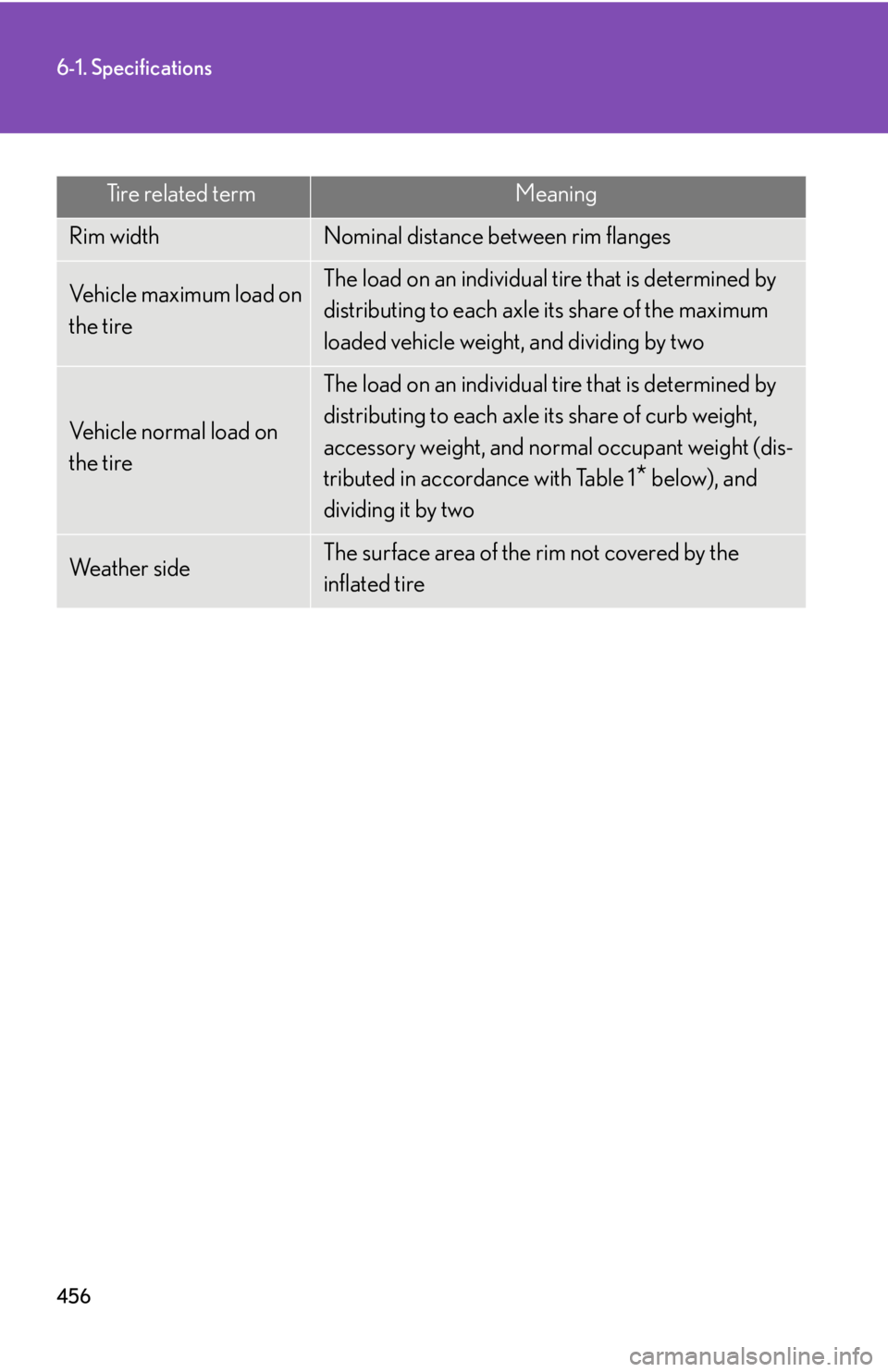 6-1. Specifications

| Tire related term | Meaning |
|---|---|
| Rim width | Nominal distance between rim flanges |
| Vehicle maximum load on the tire | The load on an individual tire that is determined by distributing to each axle its share of the maximum loaded vehicle weight, and dividing by two |
| Vehicle normal load on the tire | The load on an individual tire that is determined by distributing to each axle its share of curb weight, accessory weight, and normal occupant weight (distributed in accordance with Table 1* below), and dividing it by two |
| Weather side | The surface area of the rim not covered by the inflated tire |

456

carmanualsonline.info